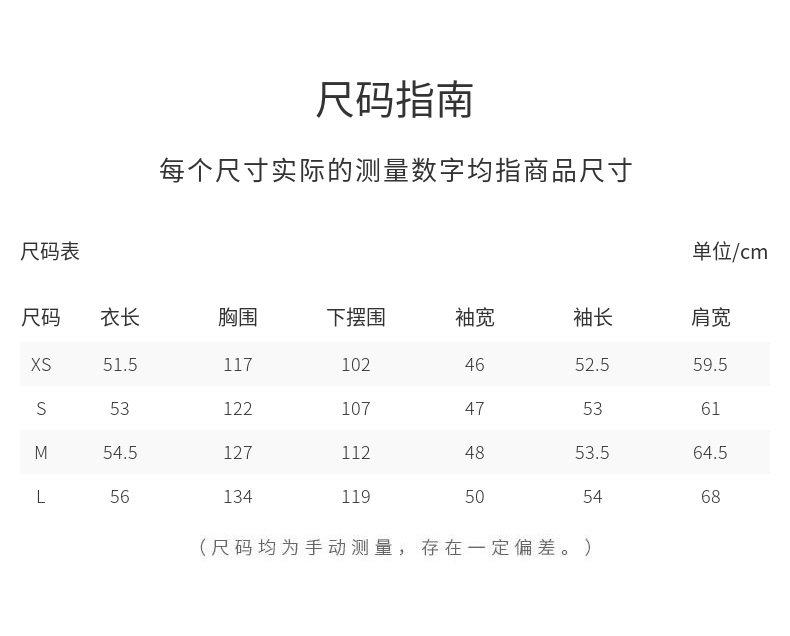 尺码指南

每个尺寸实际的测量数字均指商品尺寸

尺码表

单位/cm

| 尺码 | 衣长 | 胸围 | 下摆围 | 袖宽 | 袖长 | 肩宽 |
|---|---|---|---|---|---|---|
| XS | 51.5 | 117 | 102 | 46 | 52.5 | 59.5 |
| S | 53 | 122 | 107 | 47 | 53 | 61 |
| M | 54.5 | 127 | 112 | 48 | 53.5 | 64.5 |
| L | 56 | 134 | 119 | 50 | 54 | 68 |

（尺码均为手动测量，存在一定偏差。）